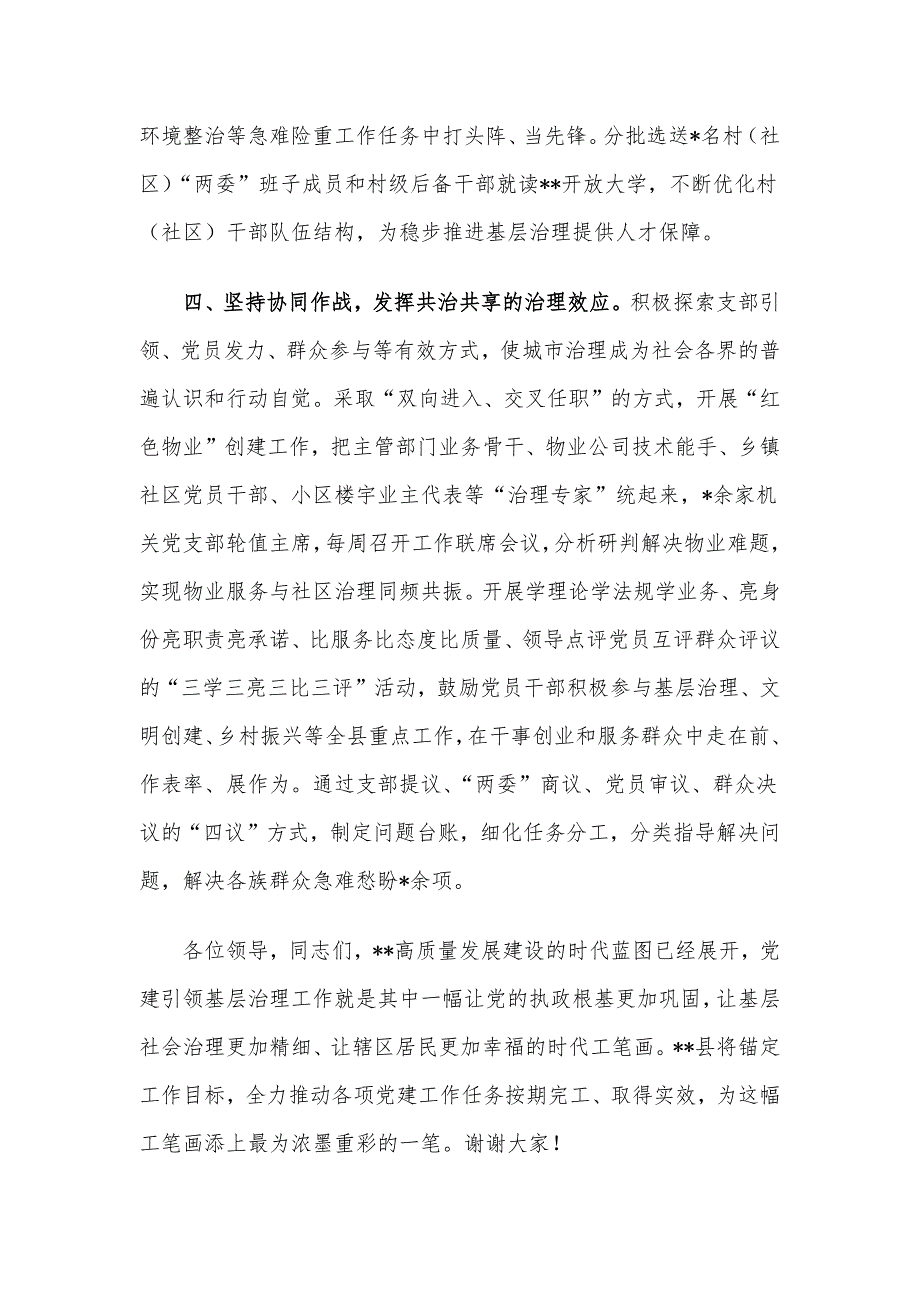 环境整治等急难险重工作任务中打头阵、当先锋。分批选送*名村（社区）“两委”班子成员和村级后备干部就读**开放大学，不断优化村（社区）干部队伍结构，为稳步推进基层治理提供人才保障。

四、坚持协同作战，发挥共治共享的治理效应。积极探索支部引领、党员发力、群众参与等有效方式，使城市治理成为社会各界的普遍认识和行动自觉。采取“双向进入、交叉任职”的方式，开展“红色物业”创建工作，把主管部门业务骨干、物业公司技术能手、乡镇社区党员干部、小区楼宇业主代表等“治理专家”统起来，*余家机关党支部轮值主席，每周召开工作联席会议，分析研判解决物业难题，实现物业服务与社区治理同频共振。开展学理论学法规学业务、亮身份亮职责亮承诺、比服务比态度比质量、领导点评党员互评群众评议的“三学三亮三比三评”活动，鼓励党员干部积极参与基层治理、文明创建、乡村振兴等全县重点工作，在干事创业和服务群众中走在前、作表率、展作为。通过支部提议、“两委”商议、党员审议、群众决议的“四议”方式，制定问题台账，细化任务分工，分类指导解决问题，解决各族群众急难愁盼*余项。

各位领导，同志们，**高质量发展建设的时代蓝图已经展开，党建引领基层治理工作就是其中一幅让党的执政根基更加巩固，让基层社会治理更加精细、让辖区居民更加幸福的时代工笔画。**县将锚定工作目标，全力推动各项党建工作任务按期完工、取得实效，为这幅工笔画添上最为浓墨重彩的一笔。谢谢大家！